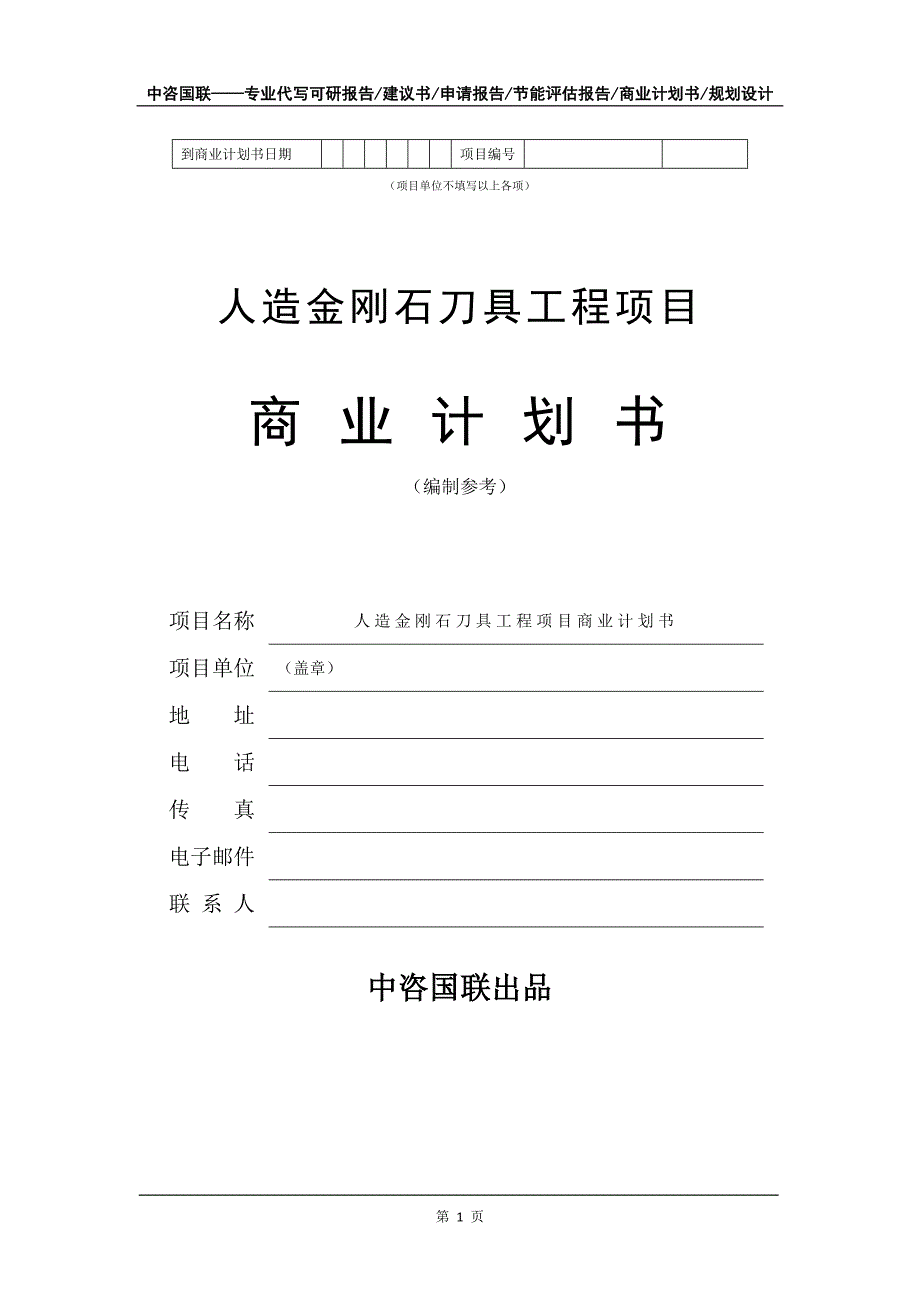 中咨国联——专业代写可研报告/建议书/申请报告/节能评估报告/商业计划书/规划设计

| 到商业计划书日期 | | | | | | | 项目编号 | | |
|---|---|---|---|---|---|---|---|---|---|

（项目单位不填写以上各项）

人造金刚石刀具工程项目

商 业 计 划 书

（编制参考）

项目名称 人造金刚石刀具工程项目商业计划书

项目单位 （盖章）

地 址

电 话

传 真

电子邮件

联 系 人

中咨国联出品

第 1 页